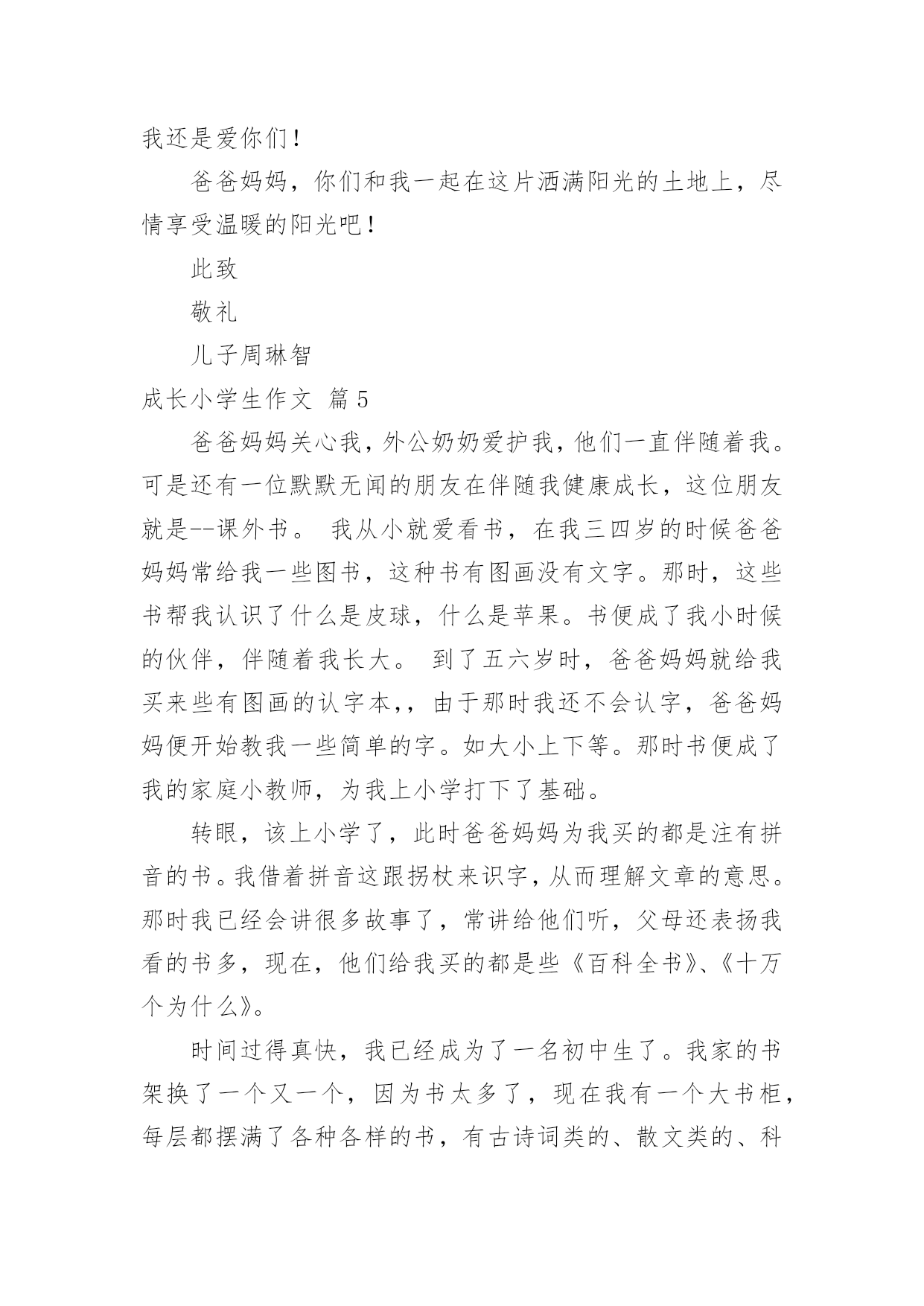 我还是爱你们！

爸爸妈妈，你们和我一起在这片洒满阳光的土地上，尽情享受温暖的阳光吧！

此致

敬礼

儿子周琳智

成长小学生作文 篇5

爸爸妈妈关心我，外公奶奶爱护我，他们一直伴随着我。可是还有一位默默无闻的朋友在伴随我健康成长，这位朋友就是--课外书。 我从小就爱看书，在我三四岁的时候爸爸妈妈常给我一些图书，这种书有图画没有文字。那时，这些书帮我认识了什么是皮球，什么是苹果。书便成了我小时候的伙伴，伴随着我长大。 到了五六岁时，爸爸妈妈就给我买来些有图画的认字本,，由于那时我还不会认字，爸爸妈妈便开始教我一些简单的字。如大小上下等。那时书便成了我的家庭小教师，为我上小学打下了基础。

转眼，该上小学了，此时爸爸妈妈为我买的都是注有拼音的书。我借着拼音这跟拐杖来识字，从而理解文章的意思。那时我已经会讲很多故事了，常讲给他们听，父母还表扬我看的书多，现在，他们给我买的都是些《百科全书》、《十万个为什么》。

时间过得真快，我已经成为了一名初中生了。我家的书架换了一个又一个，因为书太多了，现在我有一个大书柜，每层都摆满了各种各样的书，有古诗词类的、散文类的、科